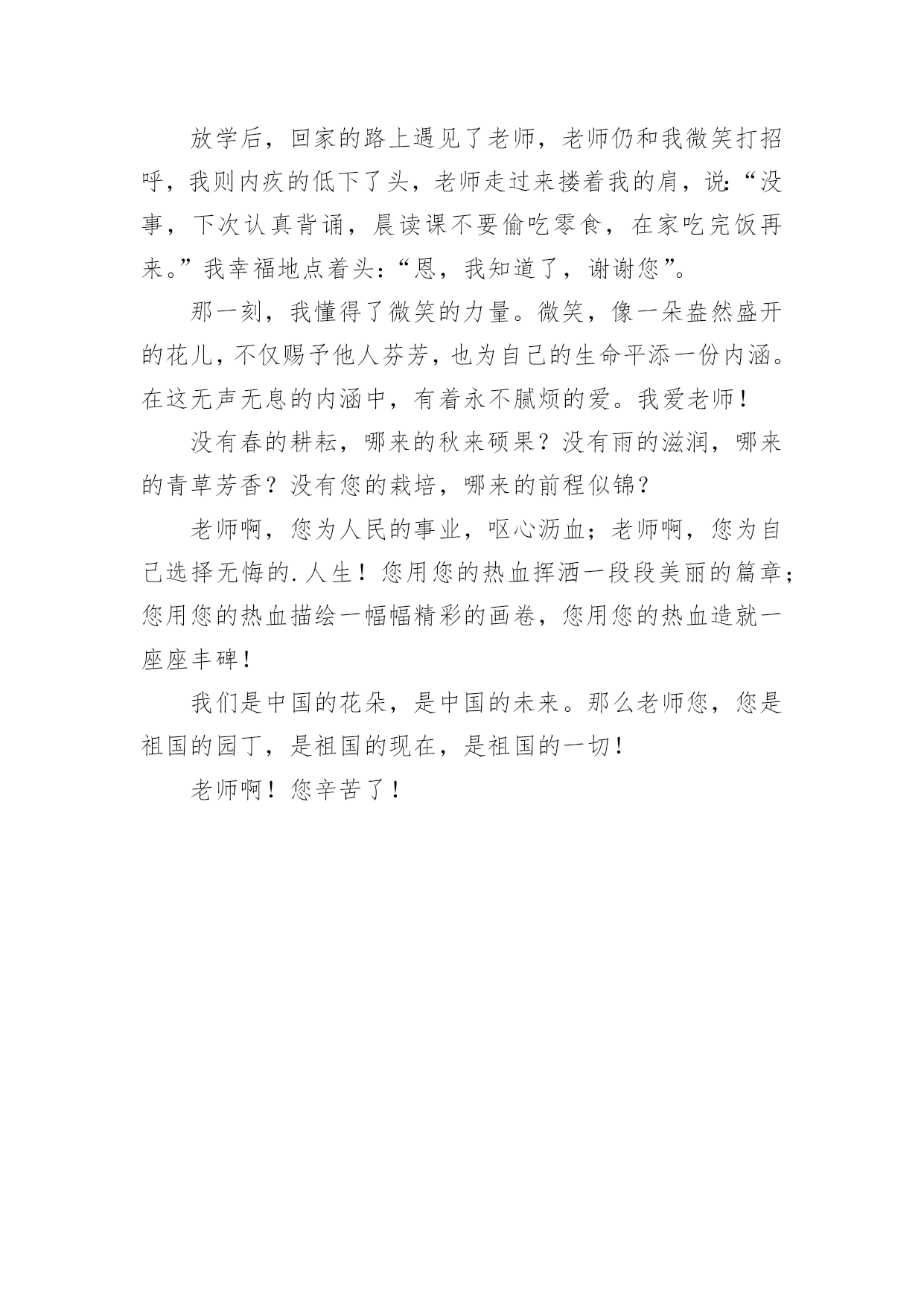 放学后，回家的路上遇见了老师，老师仍和我微笑打招呼，我则内疚的低下了头，老师走过来搂着我的肩，说:“没事，下次认真背诵，晨读课不要偷吃零食，在家吃完饭再来。”我幸福地点着头:“恩，我知道了，谢谢您”。

那一刻，我懂得了微笑的力量。微笑，像一朵盎然盛开的花儿，不仅赐予他人芬芳，也为自己的生命平添一份内涵。在这无声无息的内涵中，有着永不腻烦的爱。我爱老师！

没有春的耕耘，哪来的秋来硕果？没有雨的滋润，哪来的青草芳香？没有您的栽培，哪来的前程似锦？

老师啊，您为人民的事业，呕心沥血；老师啊，您为自己选择无悔的.人生！您用您的热血挥洒一段段美丽的篇章；您用您的热血描绘一幅幅精彩的画卷，您用您的热血造就一座座丰碑！

我们是中国的花朵，是中国的未来。那么老师您，您是祖国的园丁，是祖国的现在，是祖国的一切！

老师啊！您辛苦了！